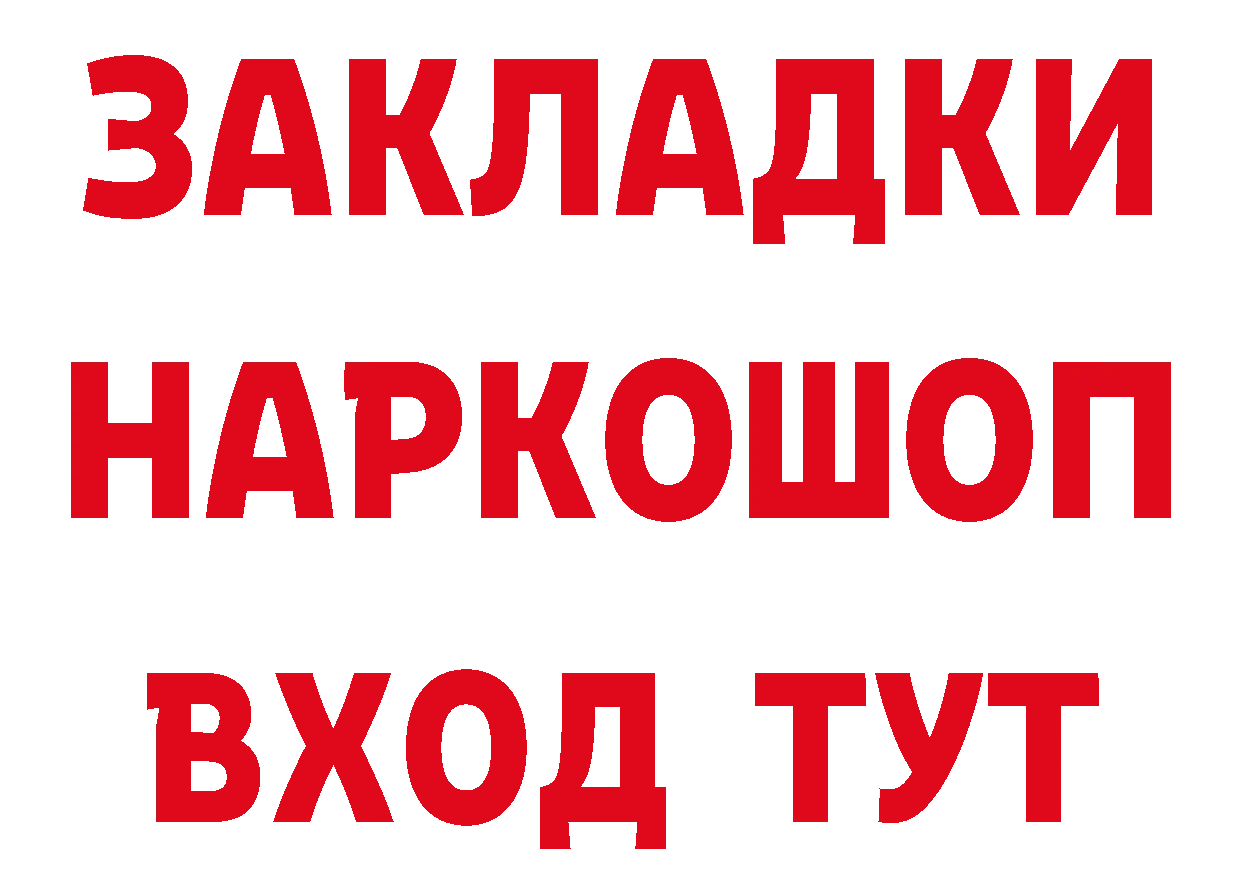 ЗАКЛАДКИ НАРКОШОП ВХОД ТУТ